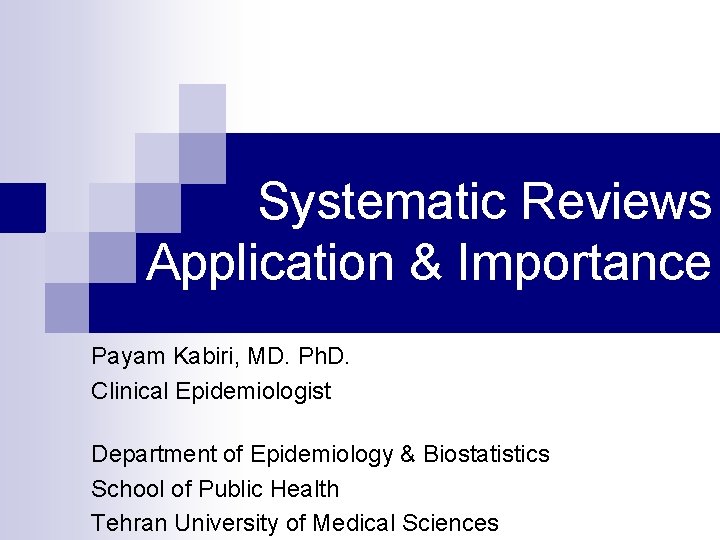 Systematic Reviews
Application & Importance

Payam Kabiri, MD. PhD.
Clinical Epidemiologist

Department of Epidemiology & Biostatistics
School of Public Health
Tehran University of Medical Sciences